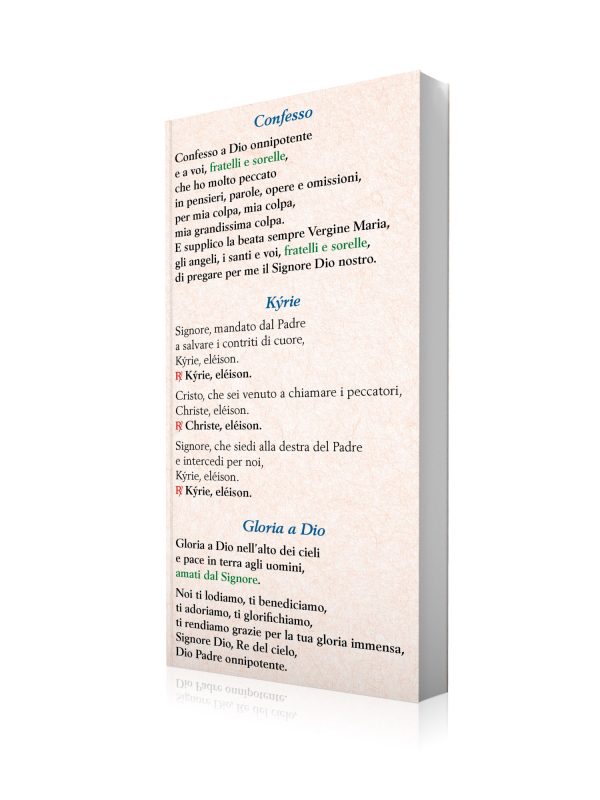 Confesso

Confesso a Dio onnipotente
e a voi, fratelli e sorelle,
che ho molto peccato
in pensieri, parole, opere e omissioni,
per mia colpa, mia colpa,
mia grandissima colpa.
E supplico la beata sempre Vergine Maria,
gli angeli, i santi e voi, fratelli e sorelle,
di pregare per me il Signore Dio nostro.

Kýrie

Signore, mandato dal Padre
a salvare i contriti di cuore,
Kýrie, eléison.
℟ Kýrie, eléison.

Cristo, che sei venuto a chiamare i peccatori,
Christe, eléison.
℟ Christe, eléison.

Signore, che siedi alla destra del Padre
e intercedi per noi,
Kýrie, eléison.
℟ Kýrie, eléison.

Gloria a Dio

Gloria a Dio nell'alto dei cieli
e pace in terra agli uomini,
amati dal Signore.

Noi ti lodiamo, ti benediciamo,
ti adoriamo, ti glorifichiamo,
ti rendiamo grazie per la tua gloria immensa,
Signore Dio, Re del cielo,
Dio Padre onnipotente.